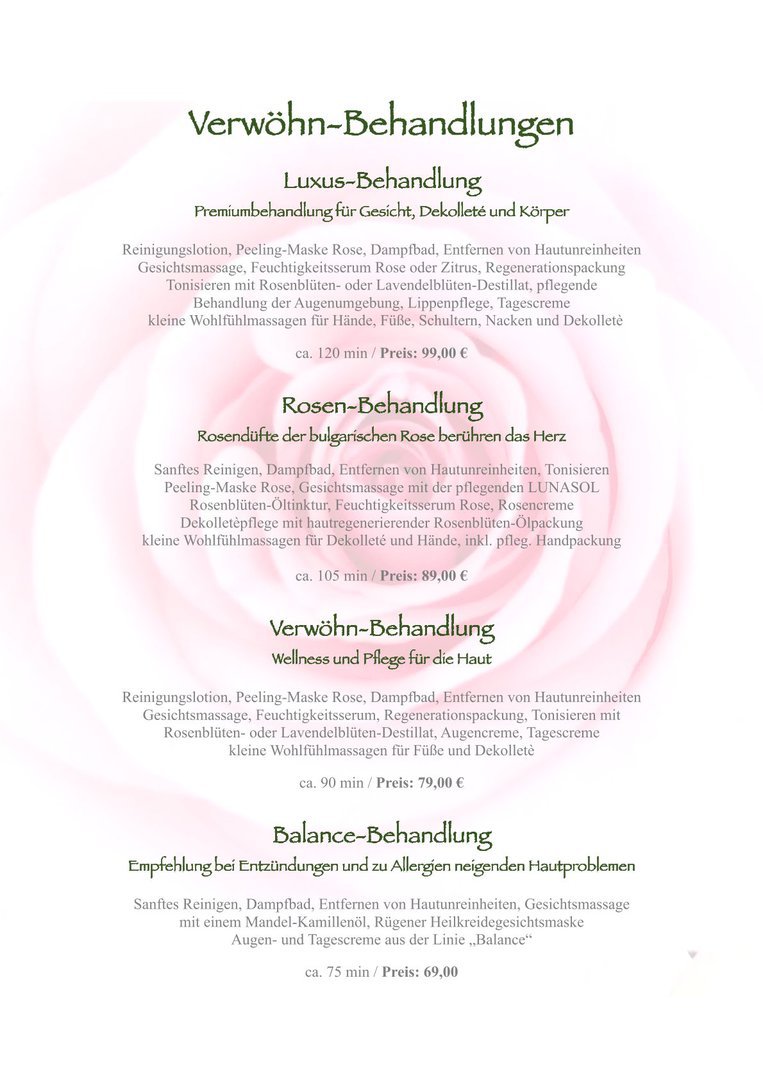 Verwöhn-Behandlungen

Luxus-Behandlung

Premiumbehandlung für Gesicht, Dekolleté und Körper

Reinigungslotion, Peeling-Maske Rose, Dampfbad, Entfernen von Hautunreinheiten Gesichtsmassage, Feuchtigkeitsserum Rose oder Zitrus, Regenerationspackung Tonisieren mit Rosenblüten- oder Lavendelblüten-Destillat, pflegende Behandlung der Augenumgebung, Lippenpflege, Tagescreme kleine Wohlfühlmassagen für Hände, Füße, Schultern, Nacken und Dekolletè

ca. 120 min / Preis: 99,00 €

Rosen-Behandlung

Rosendüfte der bulgarischen Rose berühren das Herz

Sanftes Reinigen, Dampfbad, Entfernen von Hautunreinheiten, Tonisieren Peeling-Maske Rose, Gesichtsmassage mit der pflegenden LUNASOL Rosenblüten-Öltinktur, Feuchtigkeitsserum Rose, Rosencreme Dekolletèpflege mit hautregenerierender Rosenblüten-Ölpackung kleine Wohlfühlmassagen für Dekolleté und Hände, inkl. pfleg. Handpackung

ca. 105 min / Preis: 89,00 €

Verwöhn-Behandlung

Wellness und Pflege für die Haut

Reinigungslotion, Peeling-Maske Rose, Dampfbad, Entfernen von Hautunreinheiten Gesichtsmassage, Feuchtigkeitsserum, Regenerationspackung, Tonisieren mit Rosenblüten- oder Lavendelblüten-Destillat, Augencreme, Tagescreme kleine Wohlfühlmassagen für Füße und Dekolletè

ca. 90 min / Preis: 79,00 €

Balance-Behandlung

Empfehlung bei Entzündungen und zu Allergien neigenden Hautproblemen

Sanftes Reinigen, Dampfbad, Entfernen von Hautunreinheiten, Gesichtsmassage mit einem Mandel-Kamillenöl, Rügener Heilkreidegesichtsmaske Augen- und Tagescreme aus der Linie „Balance“

ca. 75 min / Preis: 69,00